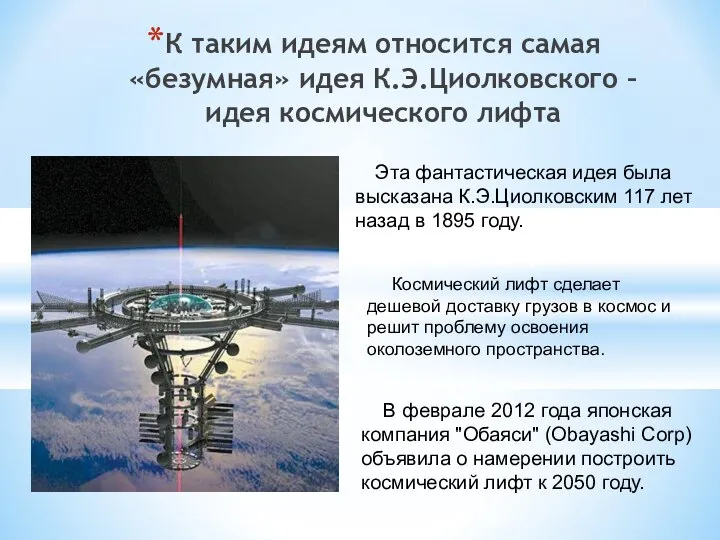 *К таким идеям относится самая «безумная» идея К.Э.Циолковского – идея космического лифта

Эта фантастическая идея была высказана К.Э.Циолковским 117 лет назад в 1895 году.

Космический лифт сделает дешевой доставку грузов в космос и решит проблему освоения околоземного пространства.

В феврале 2012 года японская компания "Обаяси" (Obayashi Corp) объявила о намерении построить космический лифт к 2050 году.